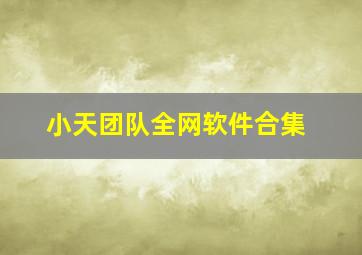 小天团队全网软件合集